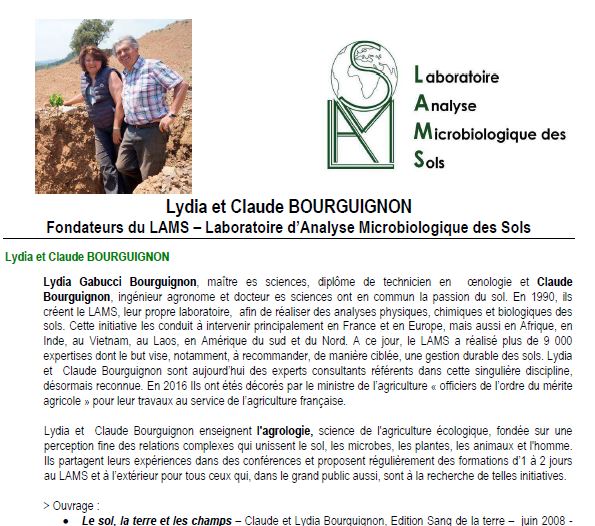 Laboratoire
Analyse
Microbiologique des
Sols

Lydia et Claude BOURGUIGNON
Fondateurs du LAMS – Laboratoire d'Analyse Microbiologique des Sols

Lydia et Claude BOURGUIGNON

Lydia Gabucci Bourguignon, maître es sciences, diplôme de technicien en œnologie et Claude Bourguignon, ingénieur agronome et docteur es sciences ont en commun la passion du sol. En 1990, ils créent le LAMS, leur propre laboratoire, afin de réaliser des analyses physiques, chimiques et biologiques des sols. Cette initiative les conduit à intervenir principalement en France et en Europe, mais aussi en Afrique, en Inde, au Vietnam, au Laos, en Amérique du sud et du Nord. A ce jour, le LAMS a réalisé plus de 9 000 expertises dont le but vise, notamment, à recommander, de manière ciblée, une gestion durable des sols. Lydia et Claude Bourguignon sont aujourd'hui des experts consultants référents dans cette singulière discipline, désormais reconnue. En 2016 Ils ont étés décorés par le ministre de l'agriculture « officiers de l'ordre du mérite agricole » pour leur travaux au service de l'agriculture française.

Lydia et Claude Bourguignon enseignent l'agrologie, science de l'agriculture écologique, fondée sur une perception fine des relations complexes qui unissent le sol, les microbes, les plantes, les animaux et l'homme. Ils partagent leurs expériences dans des conférences et proposent régulièrement des formations d'1 à 2 jours au LAMS et à l'extérieur pour tous ceux qui, dans le grand public aussi, sont à la recherche de telles initiatives.

> Ouvrage :
• Le sol, la terre et les champs – Claude et Lydia Bourguignon, Edition Sang de la terre – juin 2008 -